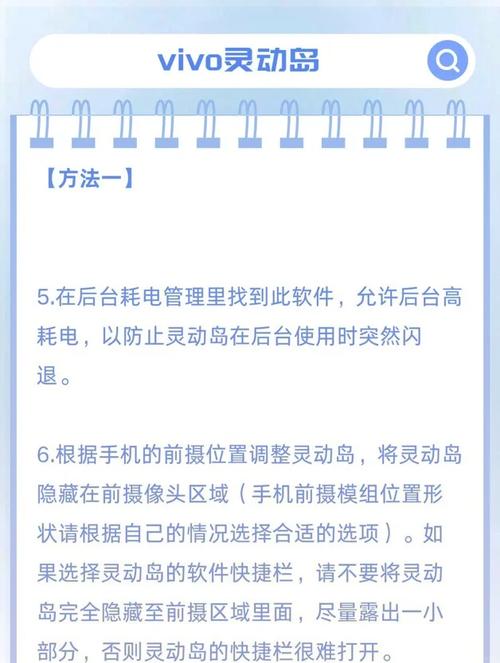 vivo灵动岛

【方法一】

5.在后台耗电管理里找到此软件，允许后台高耗电，以防止灵动岛在后台使用时突然闪退。

6.根据手机的前摄位置调整灵动岛，将灵动岛隐藏在前摄像头区域（手机前摄模组位置形状请根据自己的情况选择合适的选项）。如果选择灵动岛的软件快捷栏，请不要将灵动岛完全隐藏至前摄区域里面，尽量露出一小部分，否则灵动岛的快捷栏很难打开。